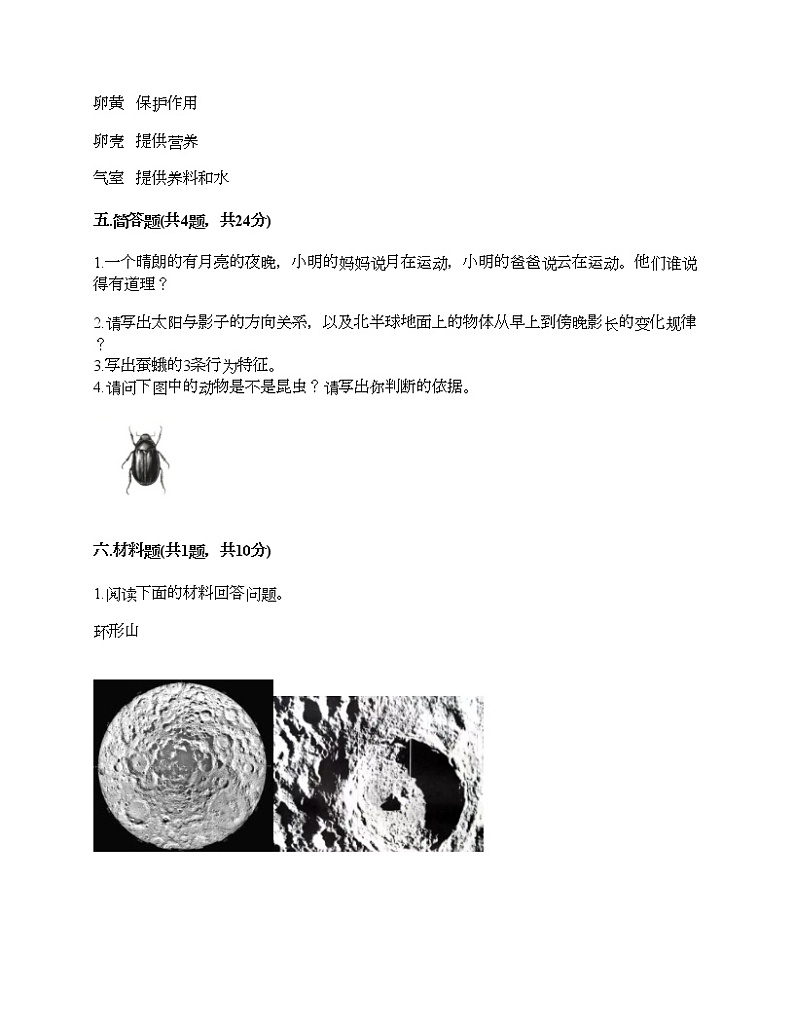 卵黄 保护作用

卵壳 提供营养

气室 提供养料和水

五.简答题(共4题，共24分)

1.一个晴朗的有月亮的夜晚，小明的妈妈说月在运动，小明的爸爸说云在运动。他们谁说得有道理？

2.请写出太阳与影子的方向关系，以及北半球地面上的物体从早上到傍晚影长的变化规律？
3.写出蚕蛾的3条行为特征。
4.请问下图中的动物是不是昆虫？请写出你判断的依据。

六.材料题(共1题，共10分)

1.阅读下面的材料回答问题。

环形山